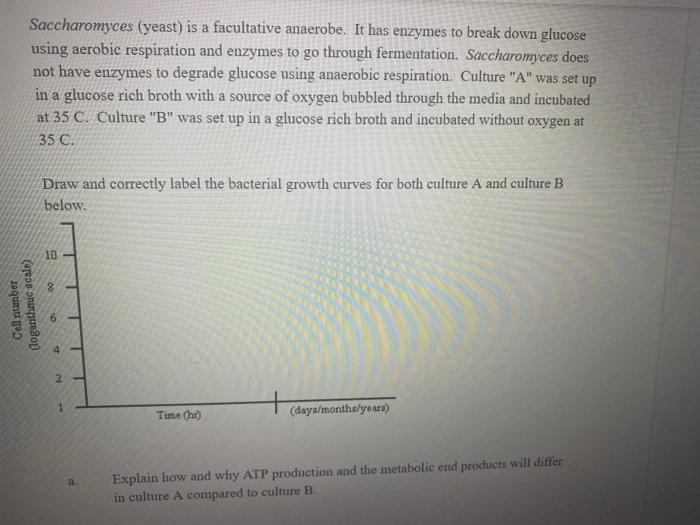 Saccharomyces (yeast) is a facultative anaerobe. It has enzymes to break down glucose using aerobic respiration and enzymes to go through fermentation. Saccharomyces does not have enzymes to degrade glucose using anaerobic respiration. Culture "A" was set up in a glucose rich broth with a source of oxygen bubbled through the media and incubated at 35 C. Culture "B" was set up in a glucose rich broth and incubated without oxygen at 35 C.

Draw and correctly label the bacterial growth curves for both culture A and culture B below.

Cell number (logarithmic scale)

10
8
6
4
2
1

Time (hr)

(days/months/years)

a. Explain how and why ATP production and the metabolic end products will differ in culture A compared to culture B.